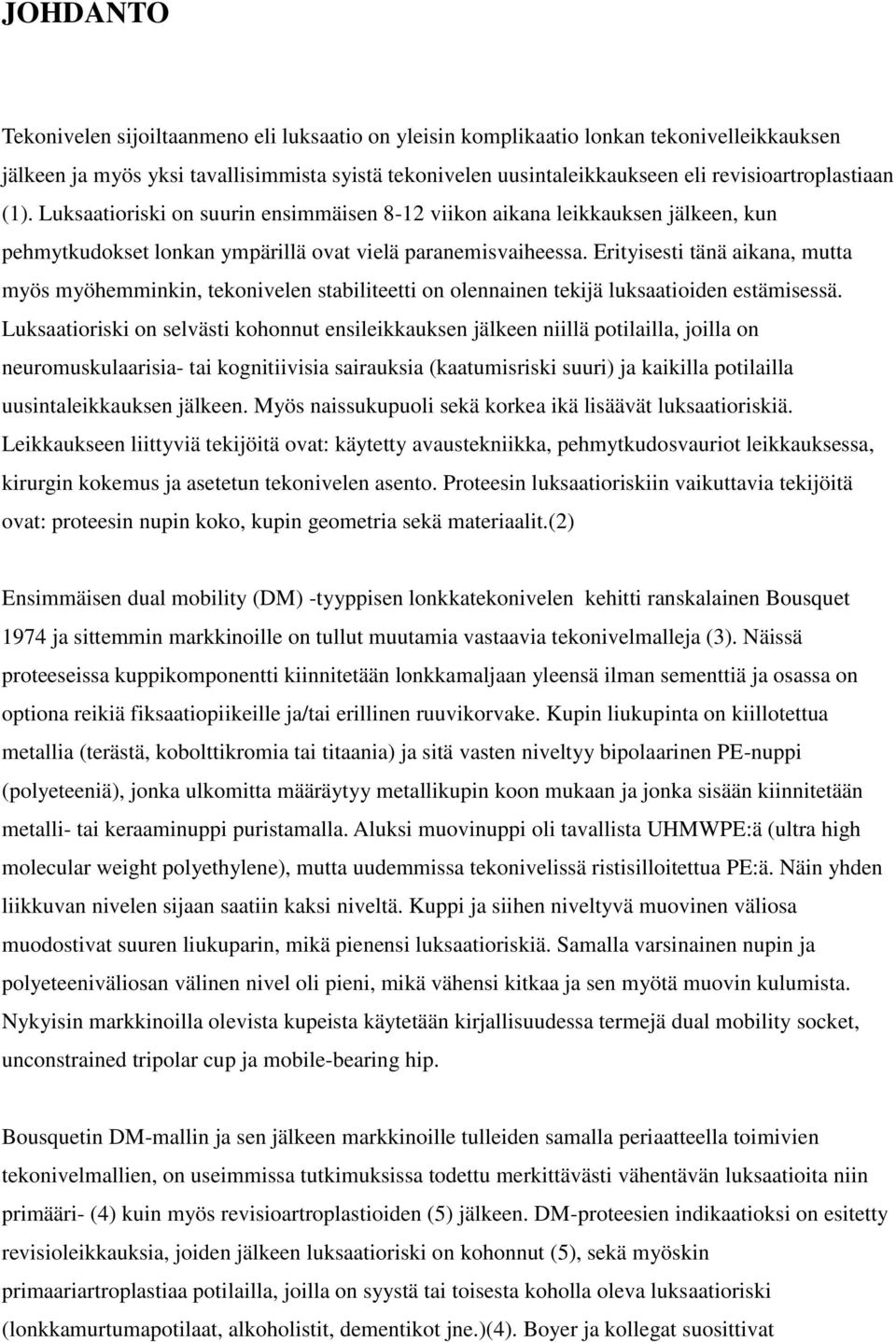 JOHDANTO

Tekonivelen sijoiltaanmeno eli luksaatio on yleisin komplikaatio lonkan tekonivelleikkauksen jälkeen ja myös yksi tavallisimmista syistä tekonivelen uusintaleikkaukseen eli revisioartroplastiaan (1). Luksaatioriski on suurin ensimmäisen 8-12 viikon aikana leikkauksen jälkeen, kun pehmytkudokset lonkan ympärillä ovat vielä paranemisvaiheessa. Erityisesti tänä aikana, mutta myös myöhemminkin, tekonivelen stabiliteetti on olennainen tekijä luksaatioiden estämisessä. Luksaatioriski on selvästi kohonnut ensileikkauksen jälkeen niillä potilailla, joilla on neuromuskulaarisia- tai kognitiivisia sairauksia (kaatumisriski suuri) ja kaikilla potilailla uusintaleikkauksen jälkeen. Myös naissukupuoli sekä korkea ikä lisäävät luksaatioriskiä. Leikkaukseen liittyviä tekijöitä ovat: käytetty avaustekniikka, pehmytkudosvauriot leikkauksessa, kirurgin kokemus ja asetetun tekonivelen asento. Proteesin luksaatioriskiin vaikuttavia tekijöitä ovat: proteesin nupin koko, kupin geometria sekä materiaalit.(2)

Ensimmäisen dual mobility (DM) -tyyppisen lonkkatekonivelen kehitti ranskalainen Bousquet 1974 ja sittemmin markkinoille on tullut muutamia vastaavia tekonivelmalleja (3). Näissä proteeseissa kuppikomponentti kiinnitetään lonkkamaljaan yleensä ilman sementtiä ja osassa on optiona reikiä fiksaatiopiikeille ja/tai erillinen ruuvikorvake. Kupin liukupinta on kiillotettua metallia (terästä, kobolttikromia tai titaania) ja sitä vasten niveltyy bipolaarinen PE-nuppi (polyeteeniä), jonka ulkomitta määräytyy metallikupin koon mukaan ja jonka sisään kiinnitetään metalli- tai keraaminuppi puristamalla. Aluksi muovinuppi oli tavallista UHMWPE:ä (ultra high molecular weight polyethylene), mutta uudemmissa tekonivelissä ristisilloitettua PE:ä. Näin yhden liikkuvan nivelen sijaan saatiin kaksi niveltä. Kuppi ja siihen niveltyvä muovinen väliosa muodostivat suuren liukuparin, mikä pienensi luksaatioriskiä. Samalla varsinainen nupin ja polyeteeniväliosan välinen nivel oli pieni, mikä vähensi kitkaa ja sen myötä muovin kulumista. Nykyisin markkinoilla olevista kupeista käytetään kirjallisuudessa termejä dual mobility socket, unconstrained tripolar cup ja mobile-bearing hip.

Bousquetin DM-mallin ja sen jälkeen markkinoille tulleiden samalla periaatteella toimivien tekonivelmallien, on useimmissa tutkimuksissa todettu merkittävästi vähentävän luksaatioita niin primääri- (4) kuin myös revisioartroplastioiden (5) jälkeen. DM-proteesien indikaatioksi on esitetty revisioleikkauksia, joiden jälkeen luksaatioriski on kohonnut (5), sekä myöskin primaariartroplastiaa potilailla, joilla on syystä tai toisesta koholla oleva luksaatioriski (lonkkamurtumapotilaat, alkoholistit, dementikot jne.)(4). Boyer ja kollegat suosittivat